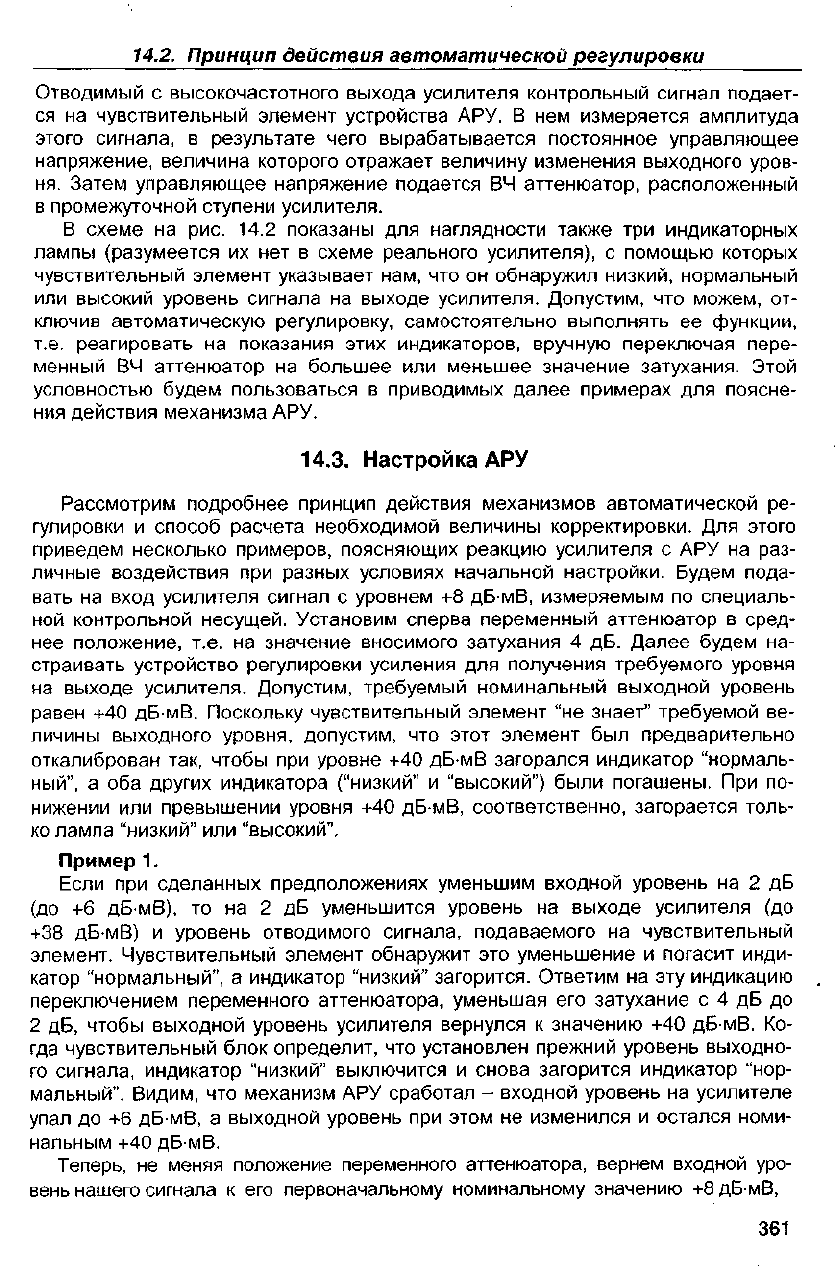 14.2. Принцип действия автоматической регулировки

Отводимый с высокочастотного выхода усилителя контрольный сигнал подается на чувствительный элемент устройства АРУ. В нем измеряется амплитуда этого сигнала, в результате чего вырабатывается постоянное управляющее напряжение, величина которого отражает величину изменения выходного уровня. Затем управляющее напряжение подается ВЧ аттенюатор, расположенный в промежуточной ступени усилителя.

В схеме на рис. 14.2 показаны для наглядности также три индикаторных лампы (разумеется их нет в схеме реального усилителя), с помощью которых чувствительный элемент указывает нам, что он обнаружил низкий, нормальный или высокий уровень сигнала на выходе усилителя. Допустим, что можем, отключив автоматическую регулировку, самостоятельно выполнять ее функции, т.е. реагировать на показания этих индикаторов, вручную переключая переменный ВЧ аттенюатор на большее или меньшее значение затухания. Этой условностью будем пользоваться в приводимых далее примерах для пояснения действия механизма АРУ.

14.3. Настройка АРУ

Рассмотрим подробнее принцип действия механизмов автоматической регулировки и способ расчета необходимой величины корректировки. Для этого приведем несколько примеров, поясняющих реакцию усилителя с АРУ на различные воздействия при разных условиях начальной настройки. Будем подавать на вход усилителя сигнал с уровнем +8 дБ·мВ, измеряемым по специальной контрольной несущей. Установим сперва переменный аттенюатор в среднее положение, т.е. на значение вносимого затухания 4 дБ. Далее будем настраивать устройство регулировки усиления для получения требуемого уровня на выходе усилителя. Допустим, требуемый номинальный выходной уровень равен +40 дБ·мВ. Поскольку чувствительный элемент "не знает" требуемой величины выходного уровня, допустим, что этот элемент был предварительно откалиброван так, чтобы при уровне +40 дБ·мВ загорался индикатор "нормальный", а оба других индикатора ("низкий" и "высокий") были погашены. При понижении или превышении уровня +40 дБ·мВ, соответственно, загорается только лампа "низкий" или "высокий".

Пример 1.

Если при сделанных предположениях уменьшим входной уровень на 2 дБ (до +6 дБ·мВ), то на 2 дБ уменьшится уровень на выходе усилителя (до +38 дБ·мВ) и уровень отводимого сигнала, подаваемого на чувствительный элемент. Чувствительный элемент обнаружит это уменьшение и погасит индикатор "нормальный", а индикатор "низкий" загорится. Ответим на эту индикацию переключением переменного аттенюатора, уменьшая его затухание с 4 дБ до 2 дБ, чтобы выходной уровень усилителя вернулся к значению +40 дБ·мВ. Когда чувствительный блок определит, что установлен прежний уровень выходного сигнала, индикатор "низкий" выключится и снова загорится индикатор "нормальный". Видим, что механизм АРУ сработал – входной уровень на усилителе упал до +6 дБ·мВ, а выходной уровень при этом не изменился и остался номинальным +40 дБ·мВ.

Теперь, не меняя положение переменного аттенюатора, вернем входной уровень нашего сигнала к его первоначальному номинальному значению +8 дБ·мВ,

361